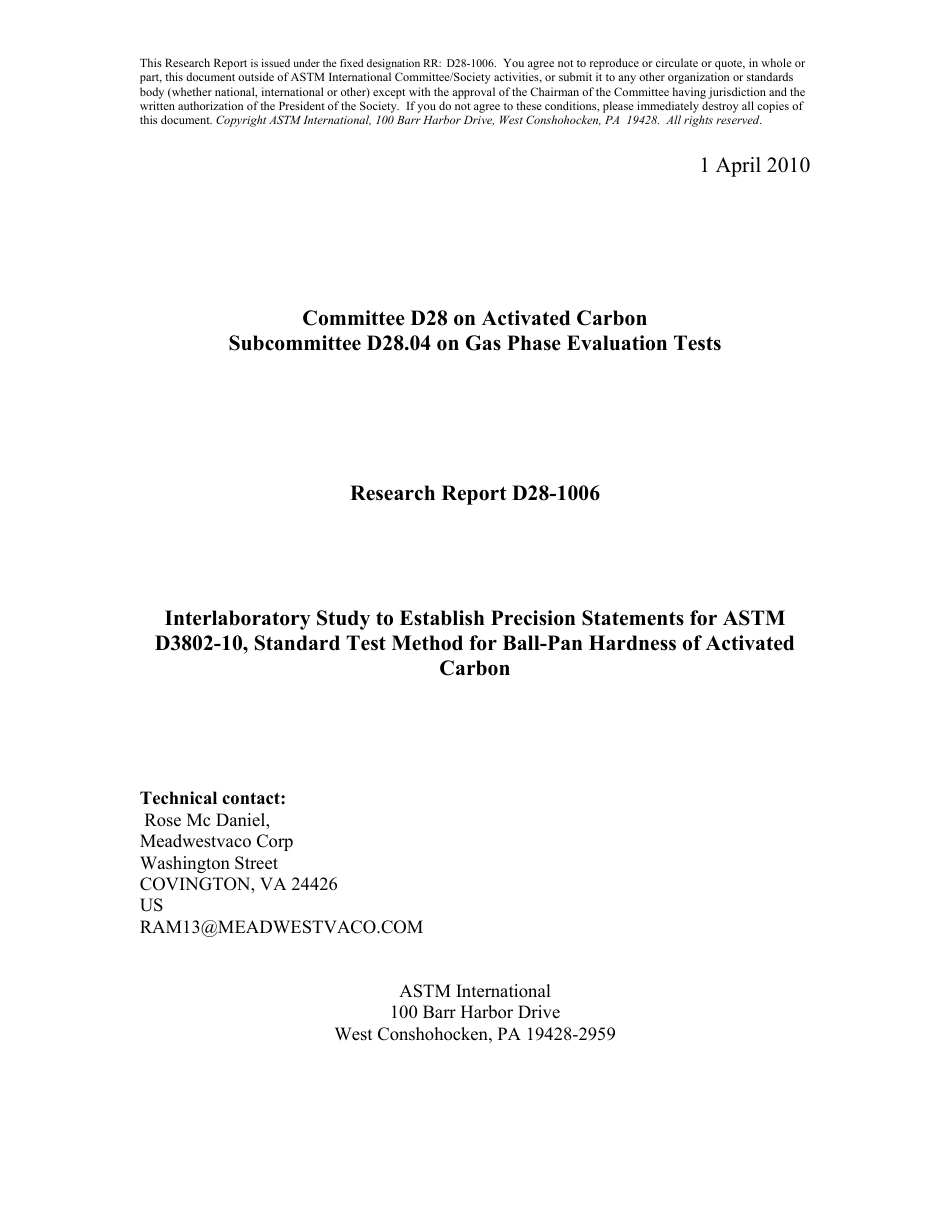 This Research Report is issued under the fixed designation RR: D28-1006. You agree not to reproduce or circulate or quote, in whole or part, this document outside of ASTM International Committee/Society activities, or submit it to any other organization or standards body (whether national, international or other) except with the approval of the Chairman of the Committee having jurisdiction and the written authorization of the President of the Society. If you do not agree to these conditions, please immediately destroy all copies of this document. Copyright ASTM International, 100 Barr Harbor Drive, West Conshohocken, PA 19428. All rights reserved.

1 April 2010

Committee D28 on Activated Carbon
Subcommittee D28.04 on Gas Phase Evaluation Tests

Research Report D28-1006

Interlaboratory Study to Establish Precision Statements for ASTM D3802-10, Standard Test Method for Ball-Pan Hardness of Activated Carbon

Technical contact:
Rose Mc Daniel,
Meadwestvaco Corp
Washington Street
COVINGTON, VA 24426
US
RAM13@MEADWESTVACO.COM

ASTM International
100 Barr Harbor Drive
West Conshohocken, PA 19428-2959